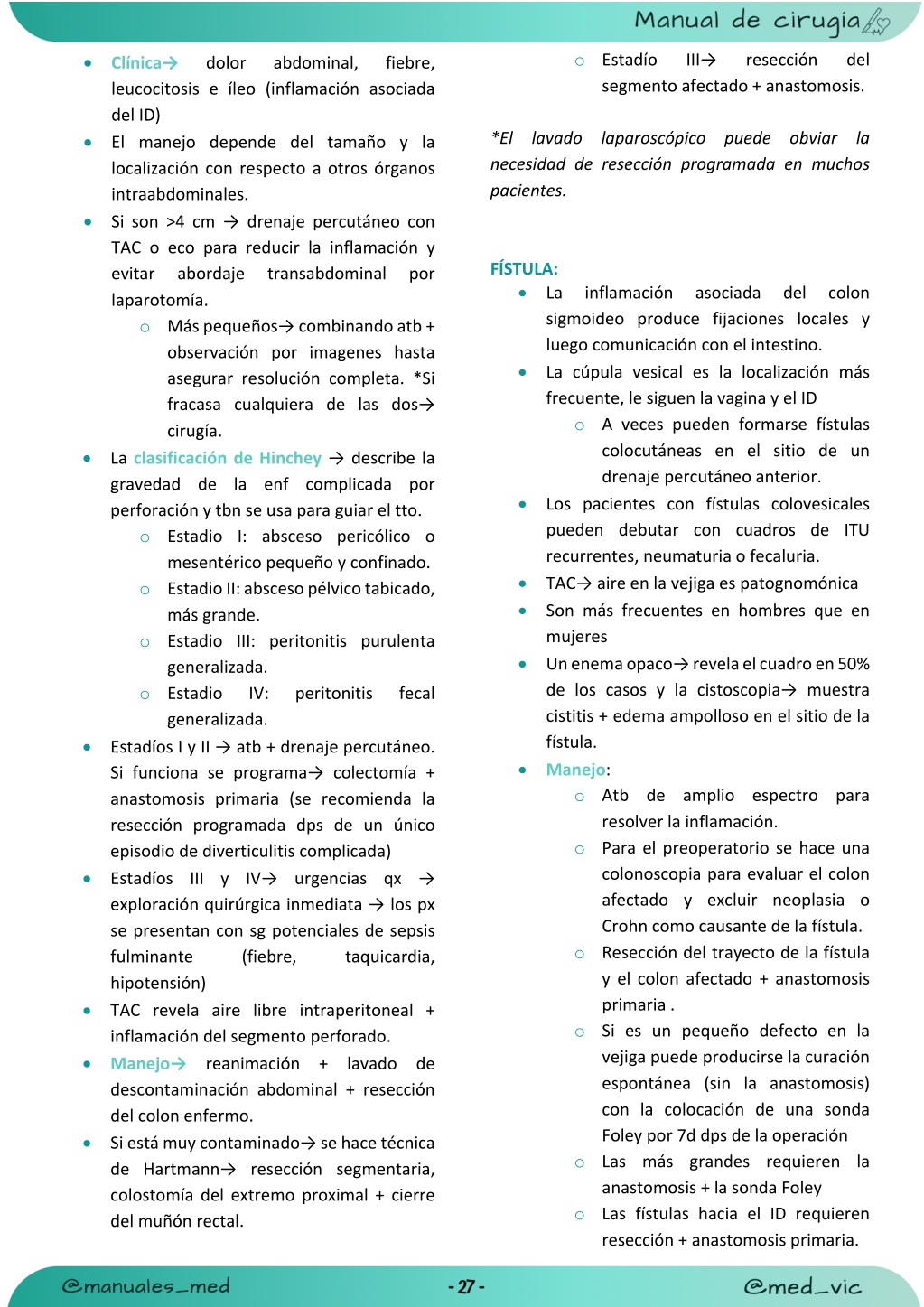 Manual de cirugia

- Clínica→ dolor abdominal, fiebre, leucocitosis e íleo (inflamación asociada del ID)
- El manejo depende del tamaño y la localización con respecto a otros órganos intraabdominales.
- Si son >4 cm → drenaje percutáneo con TAC o eco para reducir la inflamación y evitar abordaje transabdominal por laparotomía.
  - Más pequeños→ combinando atb + observación por imagenes hasta asegurar resolución completa. *Si fracasa cualquiera de las dos→ cirugía.
- La clasificación de Hinchey → describe la gravedad de la enf complicada por perforación y tbn se usa para guiar el tto.
  - Estadio I: absceso pericólico o mesentérico pequeño y confinado.
  - Estadio II: absceso pélvico tabicado, más grande.
  - Estadio III: peritonitis purulenta generalizada.
  - Estadio IV: peritonitis fecal generalizada.
- Estadíos I y II → atb + drenaje percutáneo. Si funciona se programa→ colectomía + anastomosis primaria (se recomienda la resección programada dps de un único episodio de diverticulitis complicada)
- Estadíos III y IV→ urgencias qx → exploración quirúrgica inmediata → los px se presentan con sg potenciales de sepsis fulminante (fiebre, taquicardia, hipotensión)
- TAC revela aire libre intraperitoneal + inflamación del segmento perforado.
- Manejo→ reanimación + lavado de descontaminación abdominal + resección del colon enfermo.
- Si está muy contaminado→ se hace técnica de Hartmann→ resección segmentaria, colostomía del extremo proximal + cierre del muñón rectal.

  - Estadío III→ resección del segmento afectado + anastomosis.

*El lavado laparoscópico puede obviar la necesidad de resección programada en muchos pacientes.

FÍSTULA:
- La inflamación asociada del colon sigmoideo produce fijaciones locales y luego comunicación con el intestino.
- La cúpula vesical es la localización más frecuente, le siguen la vagina y el ID
  - A veces pueden formarse fístulas colocutáneas en el sitio de un drenaje percutáneo anterior.
- Los pacientes con fístulas colovesicales pueden debutar con cuadros de ITU recurrentes, neumaturia o fecaluria.
- TAC→ aire en la vejiga es patognomónica
- Son más frecuentes en hombres que en mujeres
- Un enema opaco→ revela el cuadro en 50% de los casos y la cistoscopia→ muestra cistitis + edema ampolloso en el sitio de la fístula.
- Manejo:
  - Atb de amplio espectro para resolver la inflamación.
  - Para el preoperatorio se hace una colonoscopia para evaluar el colon afectado y excluir neoplasia o Crohn como causante de la fístula.
  - Resección del trayecto de la fístula y el colon afectado + anastomosis primaria .
  - Si es un pequeño defecto en la vejiga puede producirse la curación espontánea (sin la anastomosis) con la colocación de una sonda Foley por 7d dps de la operación
  - Las más grandes requieren la anastomosis + la sonda Foley
  - Las fístulas hacia el ID requieren resección + anastomosis primaria.

@manuales_med - 27 - @med_vic